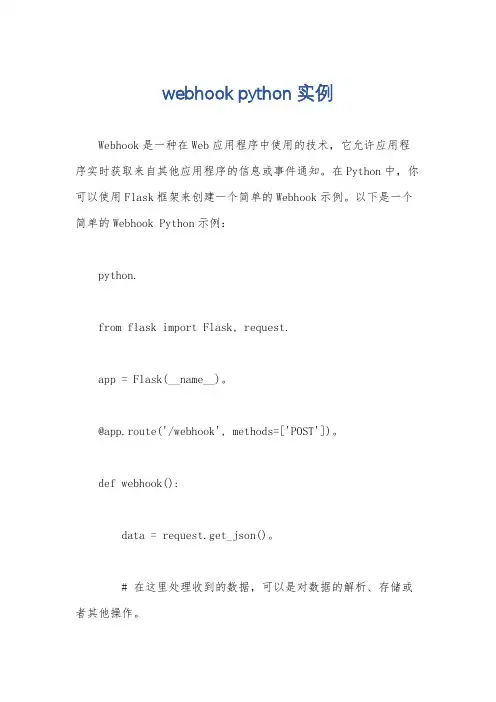 webhook python 实例

Webhook 是一种在 Web 应用程序中使用的技术，它允许应用程序实时获取来自其他应用程序的信息或事件通知。在 Python 中，你可以使用 Flask 框架来创建一个简单的 Webhook 示例。以下是一个简单的 Webhook Python 示例：

python.

from flask import Flask, request.

app = Flask(__name__)。

@app.route('/webhook', methods=['POST'])。

def webhook():

data = request.get_json()。

# 在这里处理收到的数据，可以是对数据的解析、存储或者其他操作。